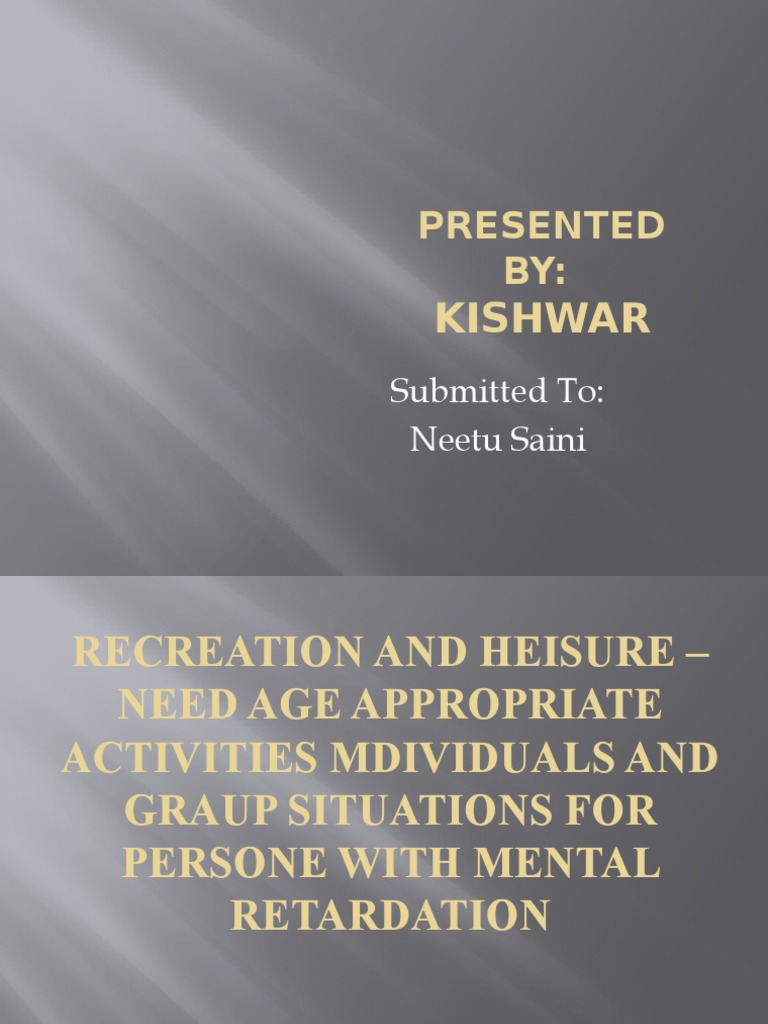 PRESENTED BY:
KISHWAR

Submitted To:
Neetu Saini

RECREATION AND HEISURE – NEED AGE APPROPRIATE ACTIVITIES MDIVIDUALS AND GRAUP SITUATIONS FOR PERSONE WITH MENTAL RETARDATION